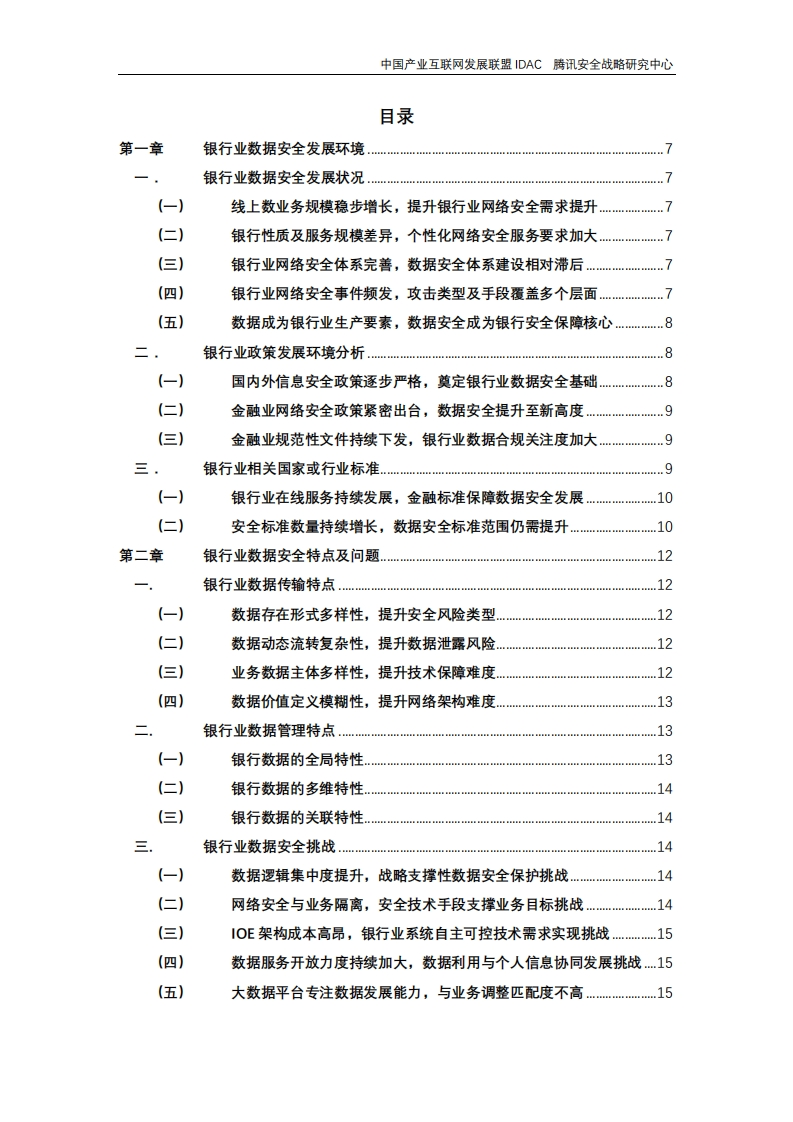 中国产业互联网发展联盟IDAC 腾讯安全战略研究中心

目录

第一章 银行业数据安全发展环境 7
一． 银行业数据安全发展状况 7
(一) 线上数业务规模稳步增长，提升银行业网络安全需求提升 7
(二) 银行性质及服务规模差异，个性化网络安全服务要求加大 7
(三) 银行业网络安全体系完善，数据安全体系建设相对滞后 7
(四) 银行业网络安全事件频发，攻击类型及手段覆盖多个层面 7
(五) 数据成为银行业生产要素，数据安全成为银行安全保障核心 8
二． 银行业政策发展环境分析 8
(一) 国内外信息安全政策逐步严格，奠定银行业数据安全基础 8
(二) 金融业网络安全政策紧密出台，数据安全提升至新高度 9
(三) 金融业规范性文件持续下发，银行业数据合规关注度加大 9
三． 银行业相关国家或行业标准 9
(一) 银行业在线服务持续发展，金融标准保障数据安全发展 10
(二) 安全标准数量持续增长，数据安全标准范围仍需提升 10
第二章 银行业数据安全特点及问题 12
一. 银行业数据传输特点 12
(一) 数据存在形式多样性，提升安全风险类型 12
(二) 数据动态流转复杂性，提升数据泄露风险 12
(三) 业务数据主体多样性，提升技术保障难度 12
(四) 数据价值定义模糊性，提升网络架构难度 13
二. 银行业数据管理特点 13
(一) 银行数据的全局特性 13
(二) 银行数据的多维特性 14
(三) 银行数据的关联特性 14
三. 银行业数据安全挑战 14
(一) 数据逻辑集中度提升，战略支撑性数据安全保护挑战 14
(二) 网络安全与业务隔离，安全技术手段支撑业务目标挑战 14
(三) IOE架构成本高昂，银行业系统自主可控技术需求实现挑战 15
(四) 数据服务开放力度持续加大，数据利用与个人信息协同发展挑战 15
(五) 大数据平台专注数据发展能力，与业务调整匹配度不高 15